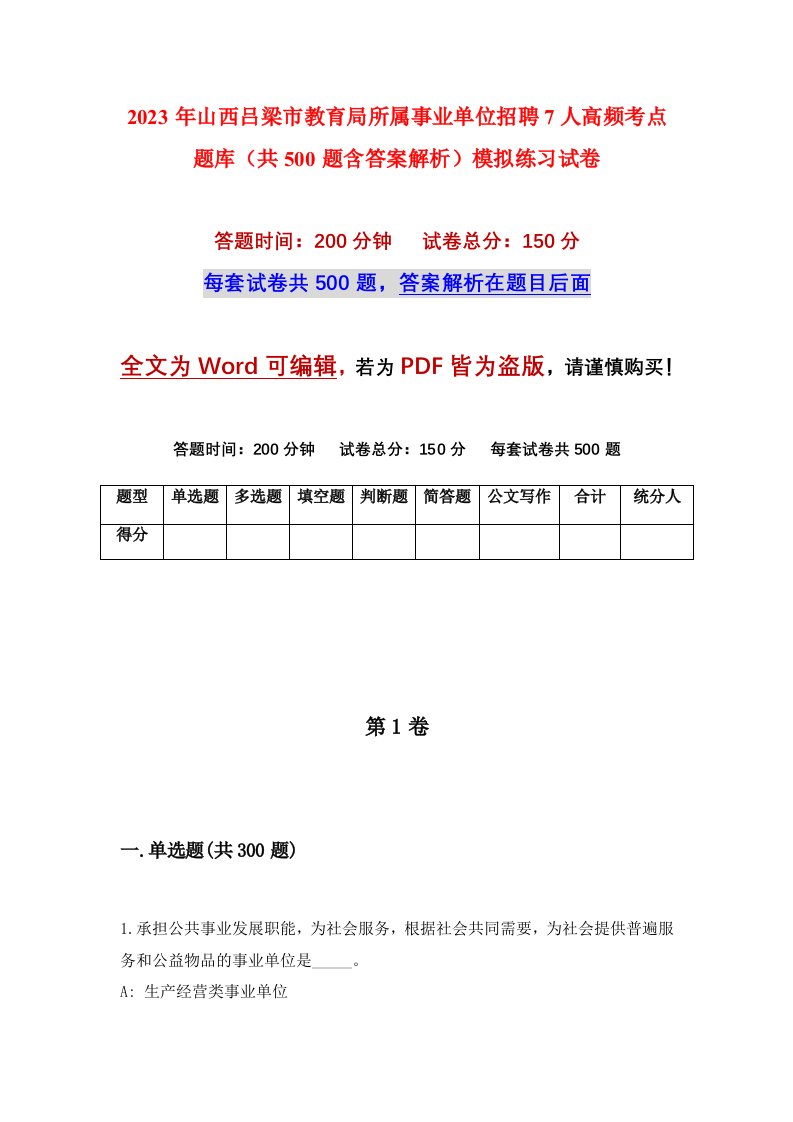 2023年山西吕梁市教育局所属事业单位招聘7人高频考点题库（共500题含答案解析）模拟练习试卷

答题时间：200分钟　试卷总分：150分

每套试卷共500题，答案解析在题目后面

全文为Word可编辑，若为PDF皆为盗版，请谨慎购买！

答题时间：200分钟　试卷总分：150分　每套试卷共500题

| 题型 | 单选题 | 多选题 | 填空题 | 判断题 | 简答题 | 公文写作 | 合计 | 统分人 |
|---|---|---|---|---|---|---|---|---|
| 得分 | | | | | | | | |

第1卷

一.单选题(共300题)

1.承担公共事业发展职能，为社会服务，根据社会共同需要，为社会提供普遍服务和公益物品的事业单位是_____。

A: 生产经营类事业单位